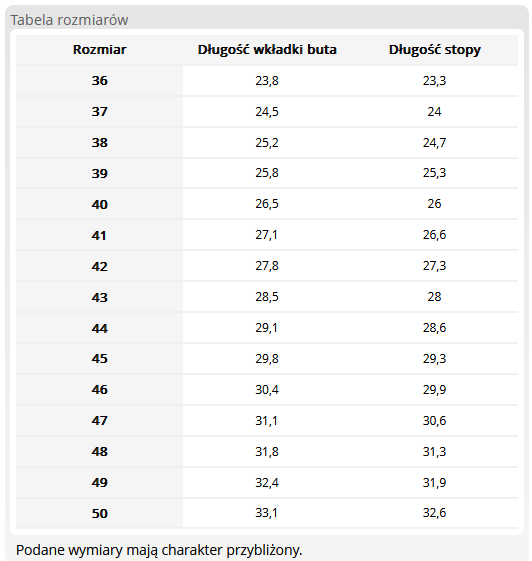 Tabela rozmiarów

| Rozmiar | Długość wkładki buta | Długość stopy |
|---|---|---|
| 36 | 23,8 | 23,3 |
| 37 | 24,5 | 24 |
| 38 | 25,2 | 24,7 |
| 39 | 25,8 | 25,3 |
| 40 | 26,5 | 26 |
| 41 | 27,1 | 26,6 |
| 42 | 27,8 | 27,3 |
| 43 | 28,5 | 28 |
| 44 | 29,1 | 28,6 |
| 45 | 29,8 | 29,3 |
| 46 | 30,4 | 29,9 |
| 47 | 31,1 | 30,6 |
| 48 | 31,8 | 31,3 |
| 49 | 32,4 | 31,9 |
| 50 | 33,1 | 32,6 |

Podane wymiary mają charakter przybliżony.